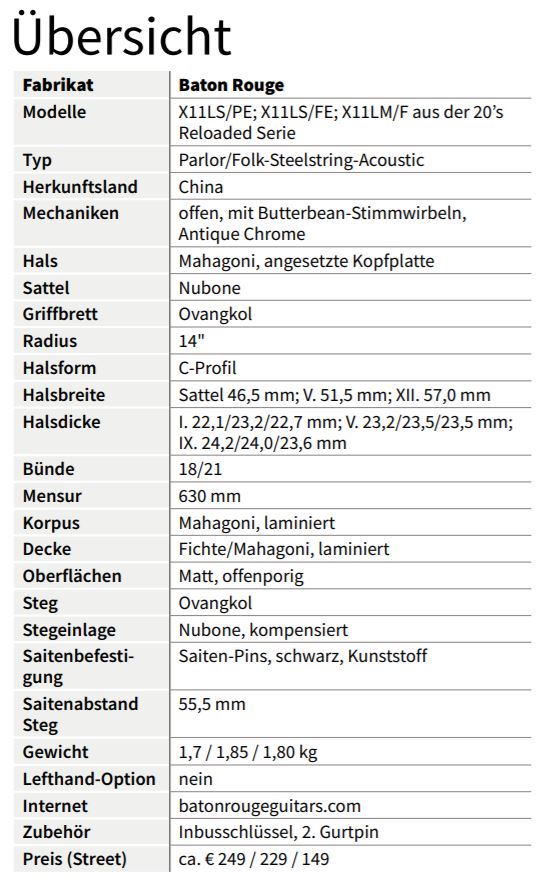 Übersicht

| Fabrikat | Baton Rouge |
|---|---|
| Modelle | X11LS/PE; X11LS/FE; X11LM/F aus der 20's Reloaded Serie |
| Typ | Parlor/Folk-Steelstring-Acoustic |
| Herkunftsland | China |
| Mechaniken | offen, mit Butterbean-Stimmwirbeln, Antique Chrome |
| Hals | Mahagoni, angesetzte Kopfplatte |
| Sattel | Nubone |
| Griffbrett | Ovangkol |
| Radius | 14" |
| Halsform | C-Profil |
| Halsbreite | Sattel 46,5 mm; V. 51,5 mm; XII. 57,0 mm |
| Halsdicke | I. 22,1/23,2/22,7 mm; V. 23,2/23,5/23,5 mm; IX. 24,2/24,0/23,6 mm |
| Bünde | 18/21 |
| Mensur | 630 mm |
| Korpus | Mahagoni, laminiert |
| Decke | Fichte/Mahagoni, laminiert |
| Oberflächen | Matt, offenporig |
| Steg | Ovangkol |
| Stegeinlage | Nubone, kompensiert |
| Saitenbefestigung | Saiten-Pins, schwarz, Kunststoff |
| Saitenabstand Steg | 55,5 mm |
| Gewicht | 1,7 / 1,85 / 1,80 kg |
| Lefthand-Option | nein |
| Internet | batonrougeguitars.com |
| Zubehör | Inbusschlüssel, 2. Gurtpin |
| Preis (Street) | ca. € 249 / 229 / 149 |